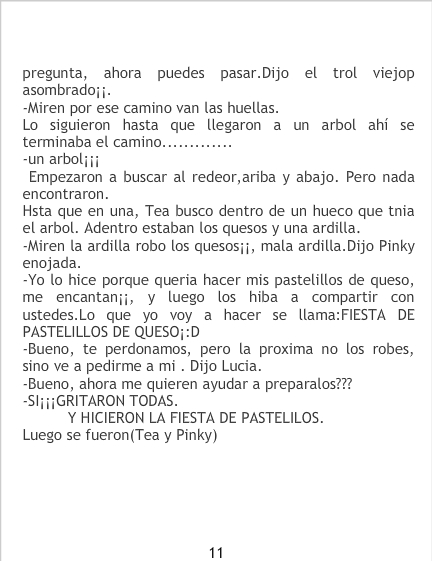 pregunta, ahora puedes pasar.Dijo el trol viejop asombrado¡¡.
-Miren por ese camino van las huellas.
Lo siguieron hasta que llegaron a un arbol ahí se terminaba el camino.............
-un arbol¡¡¡
Empezaron a buscar al redeor,ariba y abajo. Pero nada encontraron.
Hsta que en una, Tea busco dentro de un hueco que tnia el arbol. Adentro estaban los quesos y una ardilla.
-Miren la ardilla robo los quesos¡¡, mala ardilla.Dijo Pinky enojada.
-Yo lo hice porque queria hacer mis pastelillos de queso, me encantan¡¡, y luego los hiba a compartir con ustedes.Lo que yo voy a hacer se llama:FIESTA DE PASTELILLOS DE QUESO¡:D
-Bueno, te perdonamos, pero la proxima no los robes, sino ve a pedirme a mi . Dijo Lucia.
-Bueno, ahora me quieren ayudar a preparalos???
-SI¡¡¡GRITARON TODAS.
Y HICIERON LA FIESTA DE PASTELILOS.
Luego se fueron(Tea y Pinky)

11